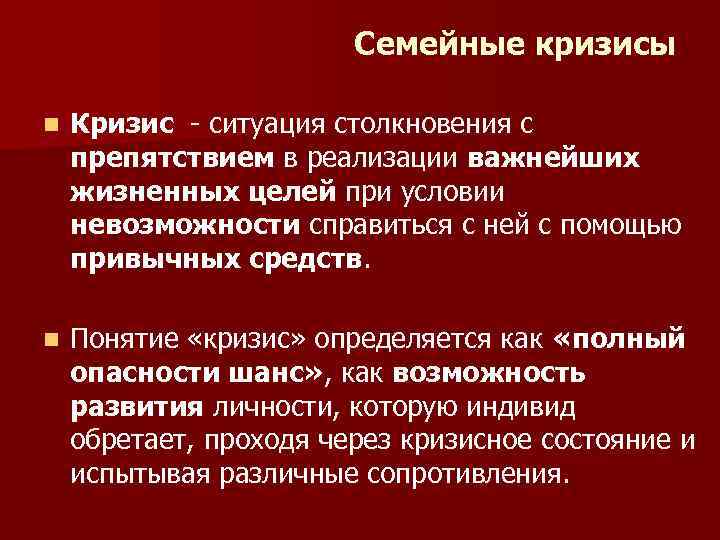 Семейные кризисы

Кризис - ситуация столкновения с препятствием в реализации важнейших жизненных целей при условии невозможности справиться с ней с помощью привычных средств.

Понятие «кризис» определяется как «полный опасности шанс», как возможность развития личности, которую индивид обретает, проходя через кризисное состояние и испытывая различные сопротивления.